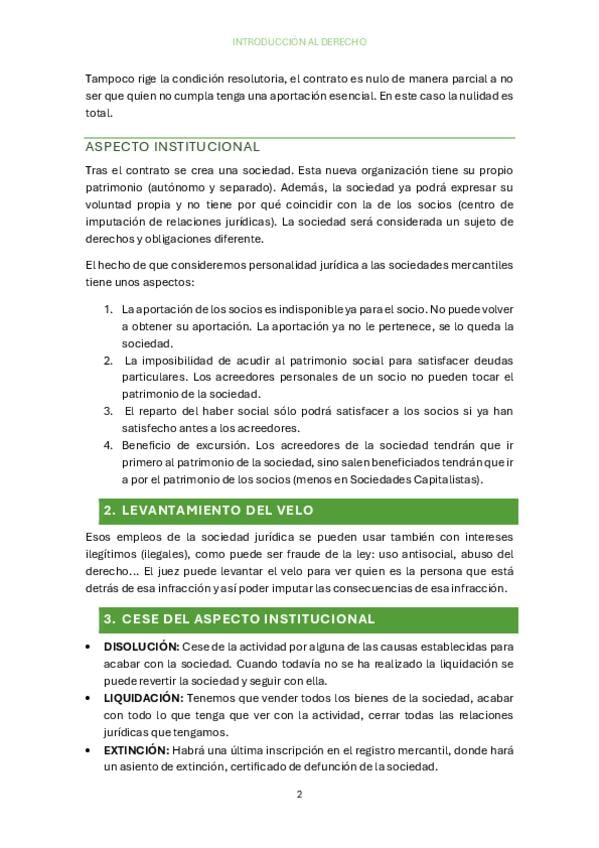 INTRODUCCIÓN AL DERECHO

Tampoco rige la condición resolutoria, el contrato es nulo de manera parcial a no ser que quien no cumpla tenga una aportación esencial. En este caso la nulidad es total.

ASPECTO INSTITUCIONAL

Tras el contrato se crea una sociedad. Esta nueva organización tiene su propio patrimonio (autónomo y separado). Además, la sociedad ya podrá expresar su voluntad propia y no tiene por qué coincidir con la de los socios (centro de imputación de relaciones jurídicas). La sociedad será considerada un sujeto de derechos y obligaciones diferente.

El hecho de que consideremos personalidad jurídica a las sociedades mercantiles tiene unos aspectos:

1. La aportación de los socios es indisponible ya para el socio. No puede volver a obtener su aportación. La aportación ya no le pertenece, se lo queda la sociedad.
2. La imposibilidad de acudir al patrimonio social para satisfacer deudas particulares. Los acreedores personales de un socio no pueden tocar el patrimonio de la sociedad.
3. El reparto del haber social sólo podrá satisfacer a los socios si ya han satisfecho antes a los acreedores.
4. Beneficio de excursión. Los acreedores de la sociedad tendrán que ir primero al patrimonio de la sociedad, sino salen beneficiados tendrán que ir a por el patrimonio de los socios (menos en Sociedades Capitalistas).

2. LEVANTAMIENTO DEL VELO

Esos empleos de la sociedad jurídica se pueden usar también con intereses ilegítimos (ilegales), como puede ser fraude de la ley: uso antisocial, abuso del derecho… El juez puede levantar el velo para ver quien es la persona que está detrás de esa infracción y así poder imputar las consecuencias de esa infracción.

3. CESE DEL ASPECTO INSTITUCIONAL

• DISOLUCIÓN: Cese de la actividad por alguna de las causas establecidas para acabar con la sociedad. Cuando todavía no se ha realizado la liquidación se puede revertir la sociedad y seguir con ella.
• LIQUIDACIÓN: Tenemos que vender todos los bienes de la sociedad, acabar con todo lo que tenga que ver con la actividad, cerrar todas las relaciones jurídicas que tengamos.
• EXTINCIÓN: Habrá una última inscripción en el registro mercantil, donde hará un asiento de extinción, certificado de defunción de la sociedad.

2